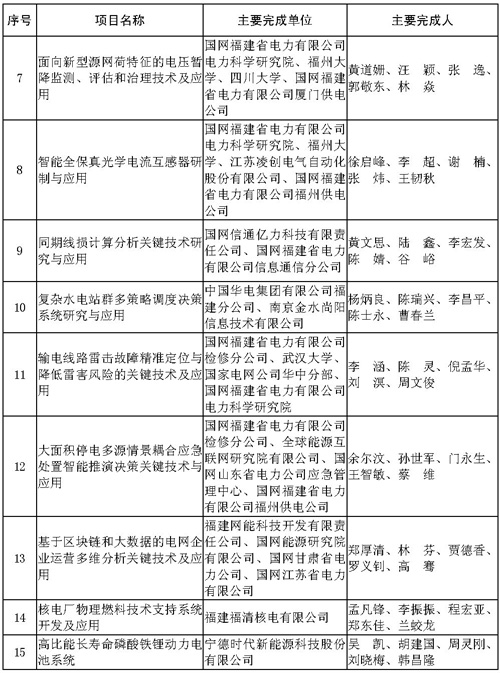 | 序号 | 项目名称 | 主要完成单位 | 主要完成人 |
|---|---|---|---|
| 7 | 面向新型源网荷特征的电压暂降监测、评估和治理技术及应用 | 国网福建省电力有限公司电力科学研究院、福州大学、四川大学、国网福建省电力有限公司厦门供电公司 | 黄道姗、汪　颖、张　逸、郭敬东、林　焱 |
| 8 | 智能全保真光学电流互感器研制与应用 | 国网福建省电力有限公司电力科学研究院、福州大学、江苏凌创电气自动化股份有限公司、国网福建省电力有限公司福州供电公司 | 徐启峰、李　超、谢　楠、张　炜、王韧秋 |
| 9 | 同期线损计算分析关键技术研究与应用 | 国网信通亿力科技有限责任公司、国网福建省电力有限公司信息通信分公司 | 黄文思、陆　鑫、李宏发、陈　婧、谷　峪 |
| 10 | 复杂水电站群多策略调度决策系统研究与应用 | 中国华电集团有限公司福建分公司、南京金水尚阳信息技术有限公司 | 杨炳良、陈瑞兴、李昌平、陈士永、曹春兰 |
| 11 | 输电线路雷击故障精准定位与降低雷害风险的关键技术及应用 | 国网福建省电力有限公司检修分公司、武汉大学、国家电网公司华中分部、国网福建省电力有限公司电力科学研究院 | 李　涵、陈　灵、倪孟华、刘　淇、周文俊 |
| 12 | 大面积停电多源情景耦合应急处置智能推演决策关键技术与应用 | 国网福建省电力有限公司检修分公司、全球能源互联网研究院有限公司、国网山东省电力公司应急管理中心、国网福建省电力有限公司福州供电公司 | 余尔汶、孙世军、门永生、王智敏、蔡　维 |
| 13 | 基于区块链和大数据的电网企业运营多维分析关键技术及应用 | 福建网能科技开发有限责任公司、国网能源研究院有限公司、国网甘肃省电力公司、国网江苏省电力有限公司 | 郑厚清、林　芬、贾德香、罗义钊、高　骞 |
| 14 | 核电厂物理燃料技术支持系统开发及应用 | 福建福清核电有限公司 | 孟凡锋、李振振、程宏亚、郑东佳、兰皎龙 |
| 15 | 高比能长寿命磷酸铁锂动力电池系统 | 宁德时代新能源科技股份有限公司 | 吴　凯、胡建国、周灵刚、刘晓梅、韩昌隆 |